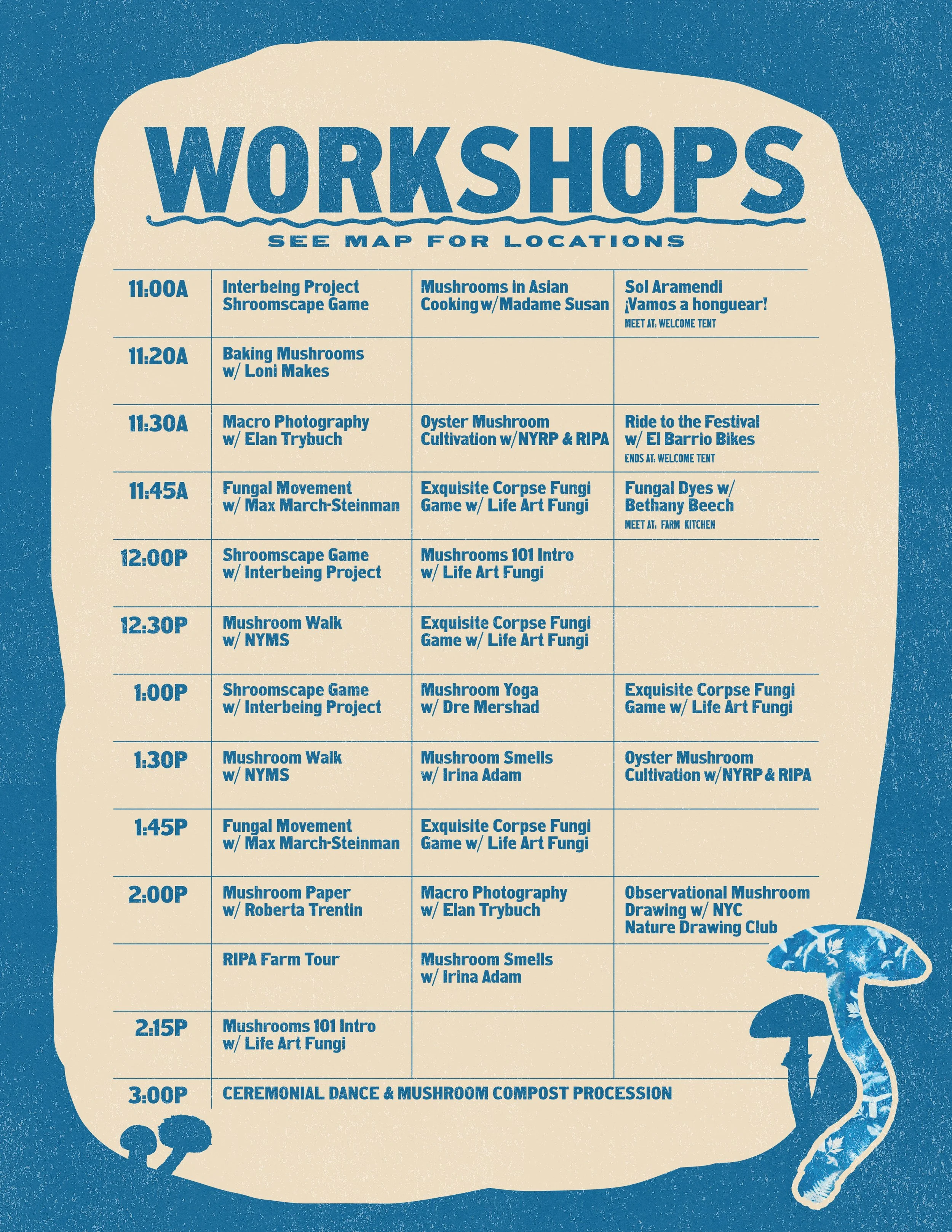 WORKSHOPS

SEE MAP FOR LOCATIONS

| | | | |
|---|---|---|---|
| 11:00A | Interbeing Project Shroomscape Game | Mushrooms in Asian Cooking w/Madame Susan | Sol Aramendi ¡Vamos a honguear! MEET AT: WELCOME TENT |
| 11:20A | Baking Mushrooms w/ Loni Makes | | |
| 11:30A | Macro Photography w/ Elan Trybuch | Oyster Mushroom Cultivation w/NYRP & RIPA | Ride to the Festival w/ El Barrio Bikes ENDS AT: WELCOME TENT |
| 11:45A | Fungal Movement w/ Max March-Steinman | Exquisite Corpse Fungi Game w/ Life Art Fungi | Fungal Dyes w/ Bethany Beech MEET AT: FARM KITCHEN |
| 12:00P | Shroomscape Game w/ Interbeing Project | Mushrooms 101 Intro w/ Life Art Fungi | |
| 12:30P | Mushroom Walk w/ NYMS | Exquisite Corpse Fungi Game w/ Life Art Fungi | |
| 1:00P | Shroomscape Game w/ Interbeing Project | Mushroom Yoga w/ Dre Mershad | Exquisite Corpse Fungi Game w/ Life Art Fungi |
| 1:30P | Mushroom Walk w/ NYMS | Mushroom Smells w/ Irina Adam | Oyster Mushroom Cultivation w/NYRP & RIPA |
| 1:45P | Fungal Movement w/ Max March-Steinman | Exquisite Corpse Fungi Game w/ Life Art Fungi | |
| 2:00P | Mushroom Paper w/ Roberta Trentin | Macro Photography w/ Elan Trybuch | Observational Mushroom Drawing w/ NYC Nature Drawing Club |
| | RIPA Farm Tour | Mushroom Smells w/ Irina Adam | |
| 2:15P | Mushrooms 101 Intro w/ Life Art Fungi | | |
| 3:00P | CEREMONIAL DANCE & MUSHROOM COMPOST PROCESSION | | |